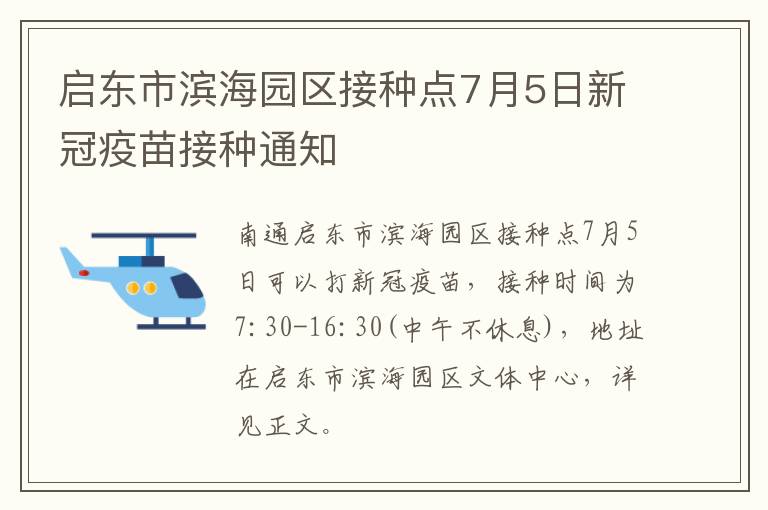 启东市滨海园区接种点7月5日新冠疫苗接种通知

南通启东市滨海园区接种点7月5日可以打新冠疫苗，接种时间为7:30-16:30(中午不休息)，地址在启东市滨海园区文体中心，详见正文。